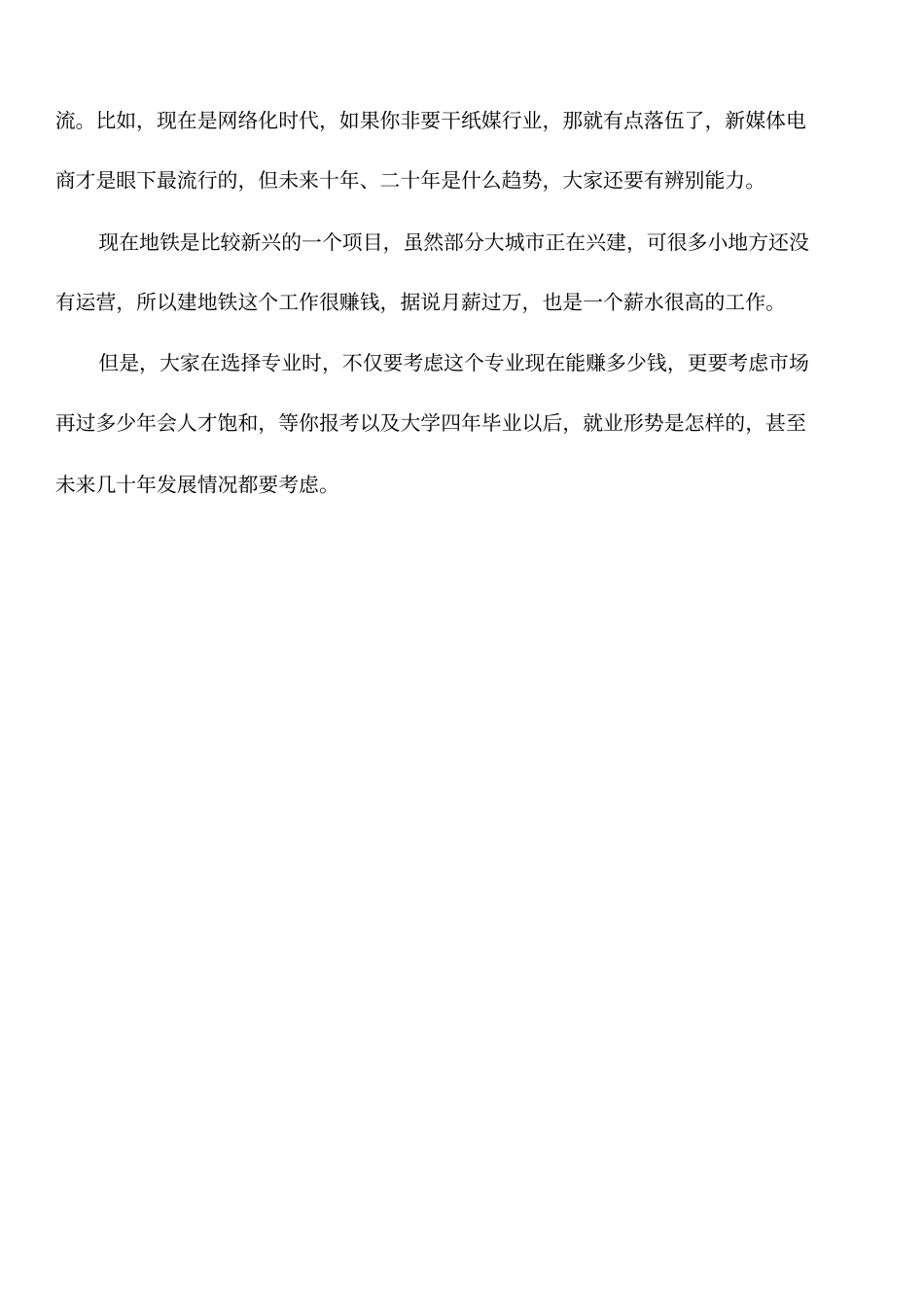 流。比如，现在是网络化时代，如果你非要干纸媒行业，那就有点落伍了，新媒体电商才是眼下最流行的，但未来十年、二十年是什么趋势，大家还要有辨别能力。

现在地铁是比较新兴的一个项目，虽然部分大城市正在兴建，可很多小地方还没有运营，所以建地铁这个工作很赚钱，据说月薪过万，也是一个薪水很高的工作。

但是，大家在选择专业时，不仅要考虑这个专业现在能赚多少钱，更要考虑市场再过多少年会人才饱和，等你报考以及大学四年毕业以后，就业形势是怎样的，甚至未来几十年发展情况都要考虑。